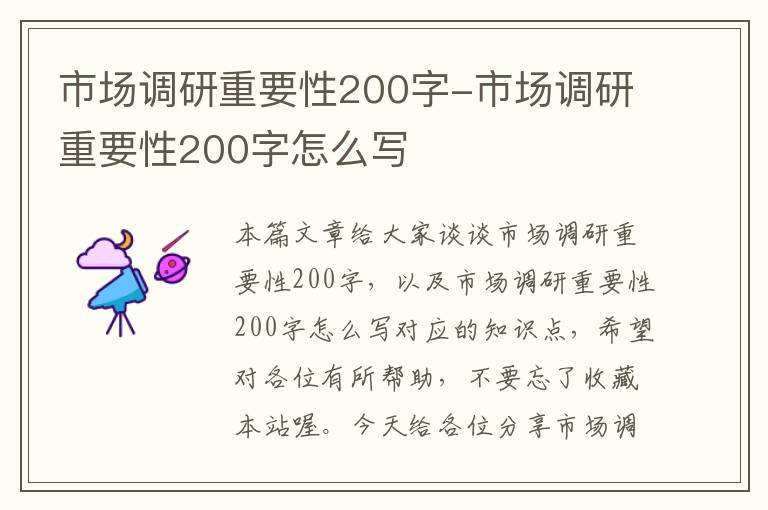 市场调研重要性200字-市场调研重要性200字怎么写

本篇文章给大家谈谈市场调研重要性200字，以及市场调研重要性200字怎么写对应的知识点，希望对各位有所帮助，不要忘了收藏本站喔。今天给各位分享市场调